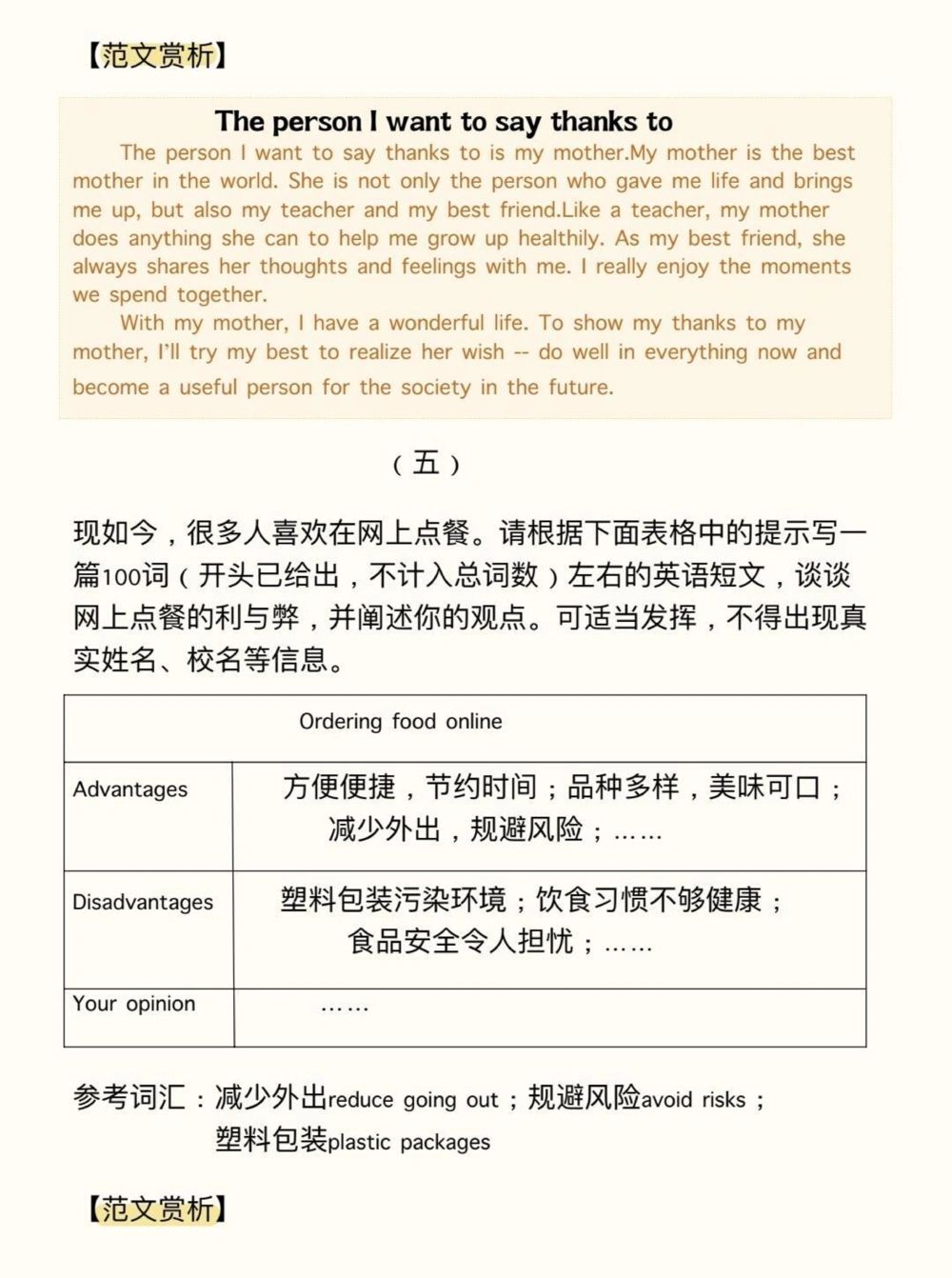 【范文赏析】

The person I want to say thanks to

The person I want to say thanks to is my mother.My mother is the best mother in the world. She is not only the person who gave me life and brings me up, but also my teacher and my best friend.Like a teacher, my mother does anything she can to help me grow up healthily. As my best friend, she always shares her thoughts and feelings with me. I really enjoy the moments we spend together.

With my mother, I have a wonderful life. To show my thanks to my mother, I'll try my best to realize her wish -- do well in everything now and become a useful person for the society in the future.

（五）

现如今，很多人喜欢在网上点餐。请根据下面表格中的提示写一篇100词（开头已给出，不计入总词数）左右的英语短文，谈谈网上点餐的利与弊，并阐述你的观点。可适当发挥，不得出现真实姓名、校名等信息。

| Ordering food online | |
|---|---|
| Advantages | 方便便捷，节约时间；品种多样，美味可口；减少外出，规避风险；…… |
| Disadvantages | 塑料包装污染环境；饮食习惯不够健康；食品安全令人担忧；…… |
| Your opinion | …… |

参考词汇：减少外出reduce going out；规避风险avoid risks；塑料包装plastic packages

【范文赏析】